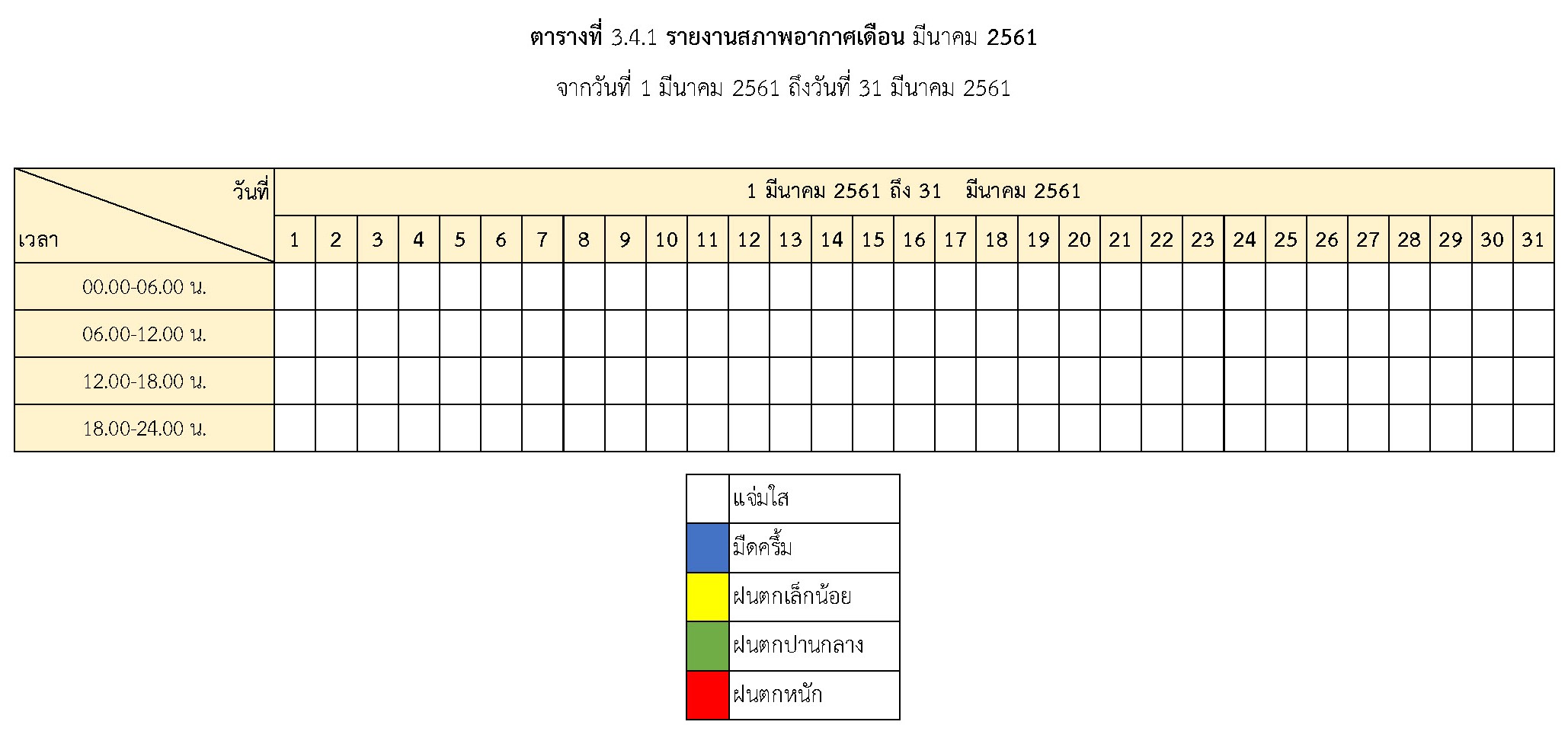 ตารางที่ 3.4.1 รายงานสภาพอากาศเดือน มีนาคม 2561

จากวันที่ 1 มีนาคม 2561 ถึงวันที่ 31 มีนาคม 2561

| วันที่ เวลา | 1 มีนาคม 2561 ถึง 31 มีนาคม 2561 | | | | | | | | | | | | | | | | | | | | | | | | | | | | | | |
|---|---|---|---|---|---|---|---|---|---|---|---|---|---|---|---|---|---|---|---|---|---|---|---|---|---|---|---|---|---|---|---|
| | 1 | 2 | 3 | 4 | 5 | 6 | 7 | 8 | 9 | 10 | 11 | 12 | 13 | 14 | 15 | 16 | 17 | 18 | 19 | 20 | 21 | 22 | 23 | 24 | 25 | 26 | 27 | 28 | 29 | 30 | 31 |
| 00.00-06.00 น. | | | | | | | | | | | | | | | | | | | | | | | | | | | | | | | |
| 06.00-12.00 น. | | | | | | | | | | | | | | | | | | | | | | | | | | | | | | | |
| 12.00-18.00 น. | | | | | | | | | | | | | | | | | | | | | | | | | | | | | | | |
| 18.00-24.00 น. | | | | | | | | | | | | | | | | | | | | | | | | | | | | | | | |

แจ่มใส
มืดครึ้ม
ฝนตกเล็กน้อย
ฝนตกปานกลาง
ฝนตกหนัก